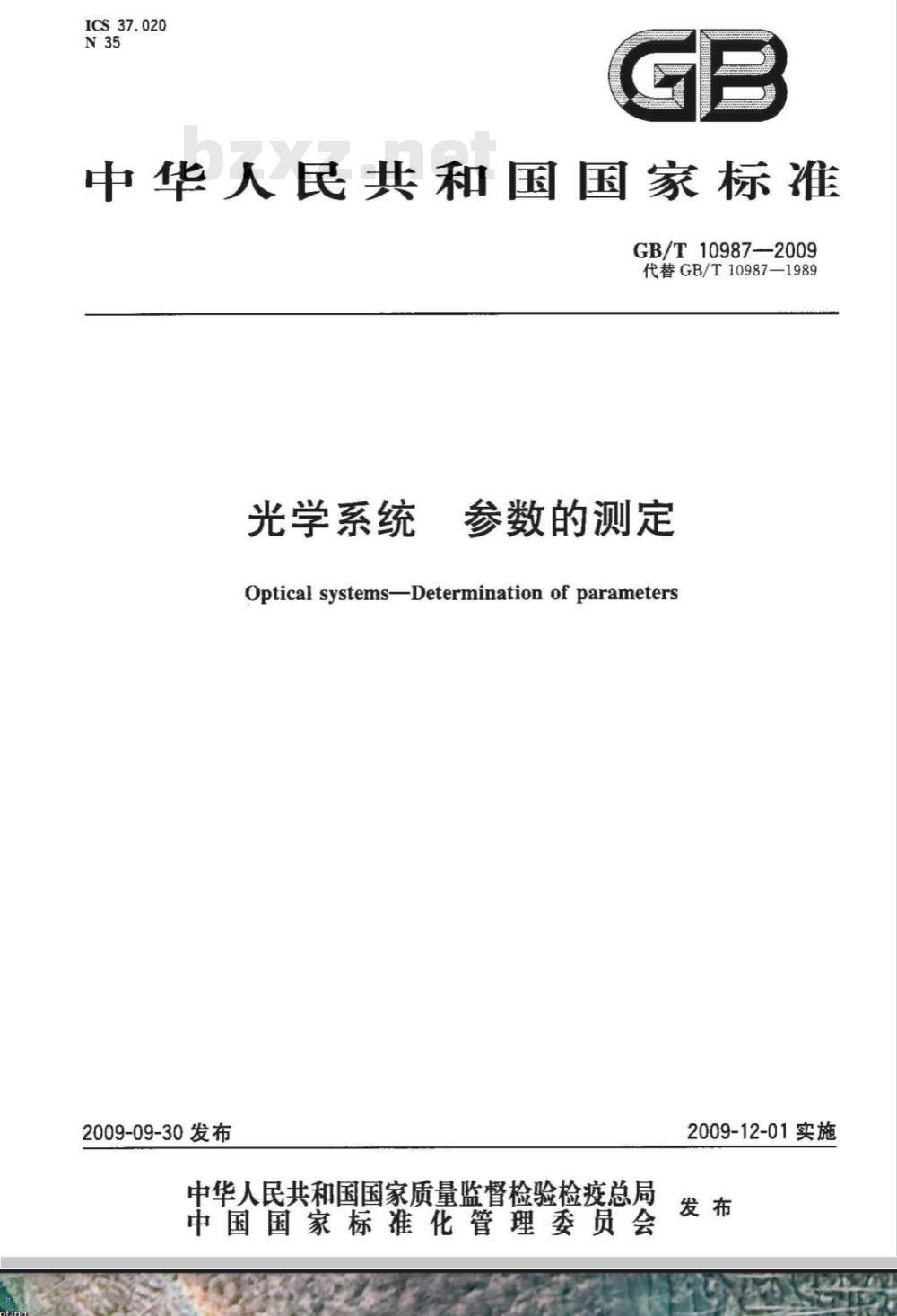 ICS 37.020
N 35

GB

bzxz.net

中华人民共和国国家标准

GB/T 10987—2009
代替 GB/T 10987—1989

光学系统 参数的测定

Optical systems—Determination of parameters

2009-09-30 发布

2009-12-01 实施

中华人民共和国国家质量监督检验检疫总局
中国国家标准化管理委员会
发布